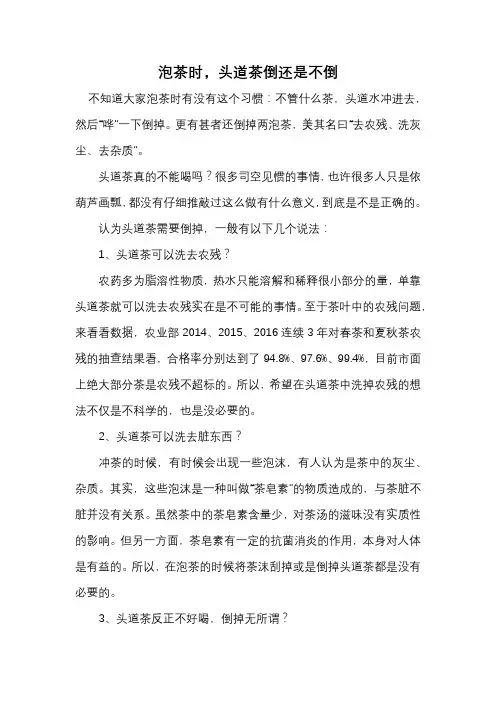 泡茶时，头道茶倒还是不倒

不知道大家泡茶时有没有这个习惯：不管什么茶，头道水冲进去，然后“哗”一下倒掉。更有甚者还倒掉两泡茶，美其名曰“去农残、洗灰尘、去杂质”。

头道茶真的不能喝吗？很多司空见惯的事情，也许很多人只是依葫芦画瓢，都没有仔细推敲过这么做有什么意义，到底是不是正确的。

认为头道茶需要倒掉，一般有以下几个说法：

1、头道茶可以洗去农残？

农药多为脂溶性物质，热水只能溶解和稀释很小部分的量，单靠头道茶就可以洗去农残实在是不可能的事情。至于茶叶中的农残问题，来看看数据，农业部 2014、2015、2016 连续 3 年对春茶和夏秋茶农残的抽查结果看，合格率分别达到了 94.8%、97.6%、99.4%，目前市面上绝大部分茶是农残不超标的。所以，希望在头道茶中洗掉农残的想法不仅是不科学的，也是没必要的。

2、头道茶可以洗去脏东西？

冲茶的时候，有时候会出现一些泡沫，有人认为是茶中的灰尘、杂质。其实，这些泡沫是一种叫做“茶皂素”的物质造成的，与茶脏不脏并没有关系。虽然茶中的茶皂素含量少，对茶汤的滋味没有实质性的影响。但另一方面，茶皂素有一定的抗菌消炎的作用，本身对人体是有益的。所以，在泡茶的时候将茶沫刮掉或是倒掉头道茶都是没有必要的。

3、头道茶反正不好喝，倒掉无所谓？